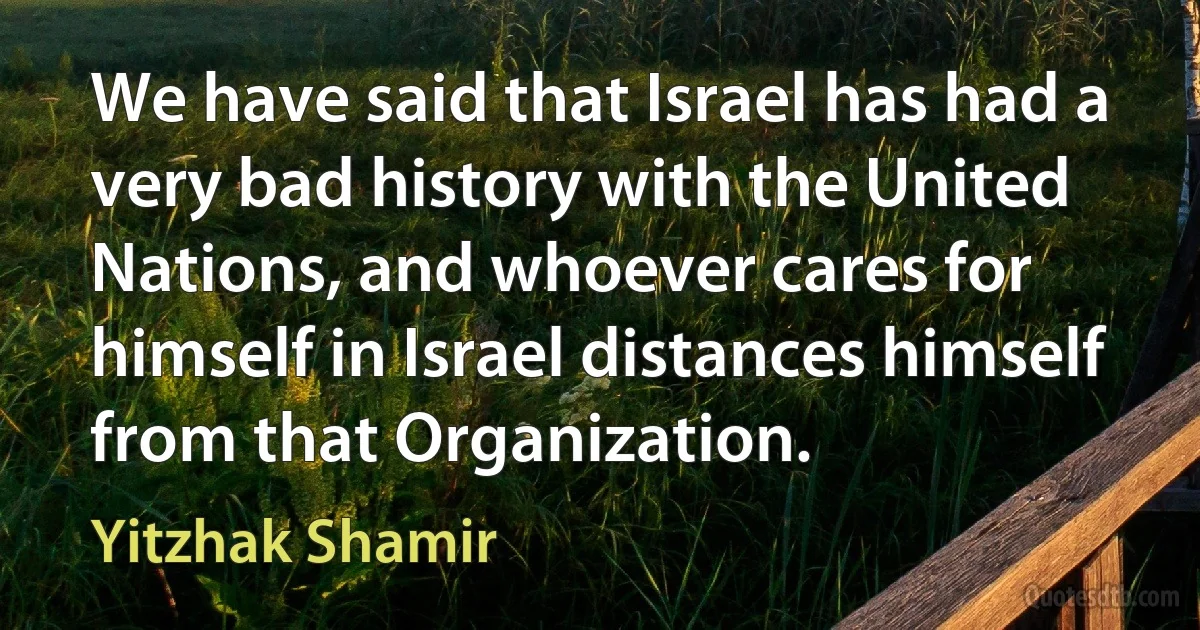 We have said that Israel has had a very bad history with the United Nations, and whoever cares for himself in Israel distances himself from that Organization.

Yitzhak Shamir

Quotesdtb.com